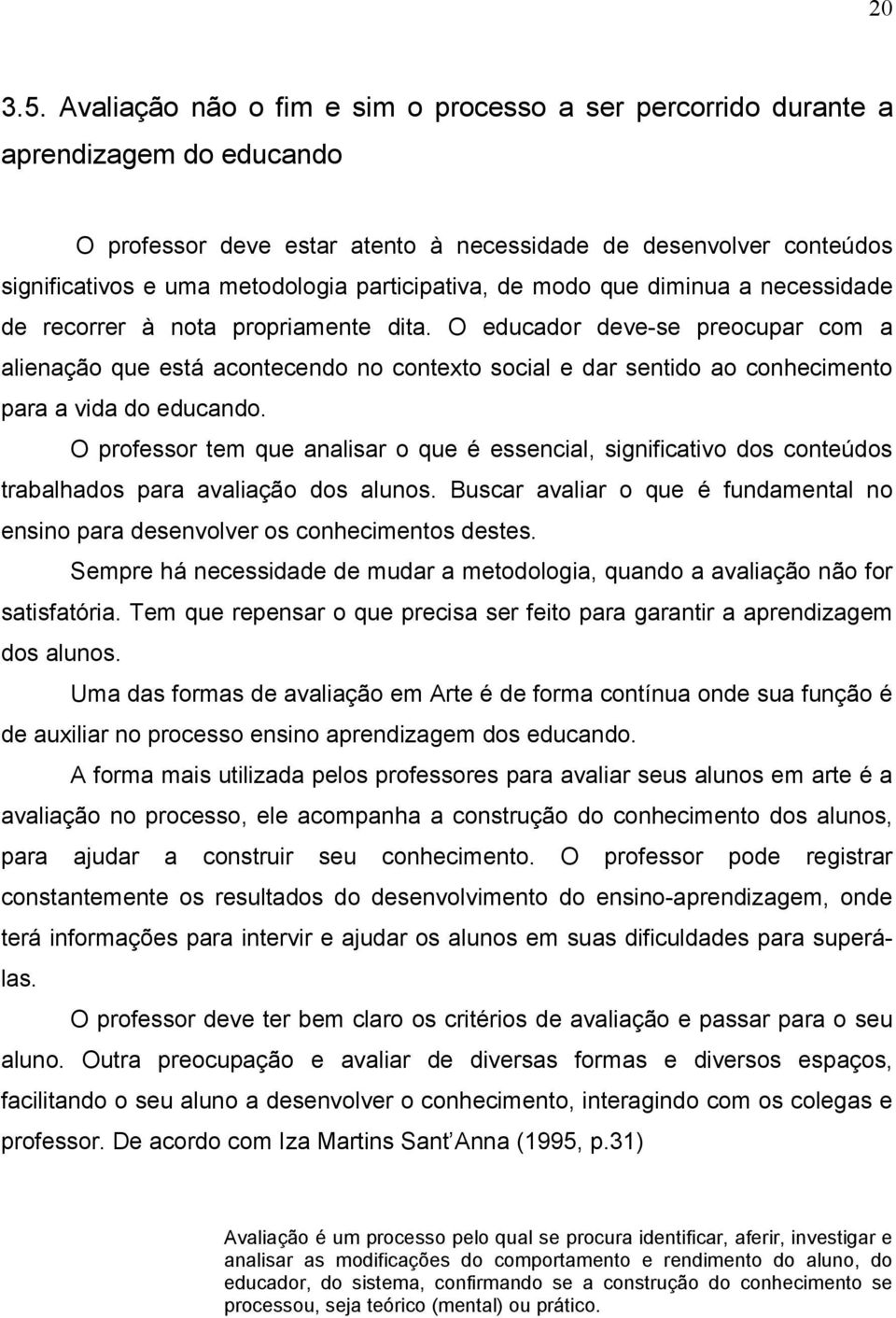 20

3.5. Avaliação não o fim e sim o processo a ser percorrido durante a aprendizagem do educando

O professor deve estar atento à necessidade de desenvolver conteúdos significativos e uma metodologia participativa, de modo que diminua a necessidade de recorrer à nota propriamente dita. O educador deve-se preocupar com a alienação que está acontecendo no contexto social e dar sentido ao conhecimento para a vida do educando.

O professor tem que analisar o que é essencial, significativo dos conteúdos trabalhados para avaliação dos alunos. Buscar avaliar o que é fundamental no ensino para desenvolver os conhecimentos destes.

Sempre há necessidade de mudar a metodologia, quando a avaliação não for satisfatória. Tem que repensar o que precisa ser feito para garantir a aprendizagem dos alunos.

Uma das formas de avaliação em Arte é de forma contínua onde sua função é de auxiliar no processo ensino aprendizagem dos educando.

A forma mais utilizada pelos professores para avaliar seus alunos em arte é a avaliação no processo, ele acompanha a construção do conhecimento dos alunos, para ajudar a construir seu conhecimento. O professor pode registrar constantemente os resultados do desenvolvimento do ensino-aprendizagem, onde terá informações para intervir e ajudar os alunos em suas dificuldades para superá-las.

O professor deve ter bem claro os critérios de avaliação e passar para o seu aluno. Outra preocupação e avaliar de diversas formas e diversos espaços, facilitando o seu aluno a desenvolver o conhecimento, interagindo com os colegas e professor. De acordo com Iza Martins Sant'Anna (1995, p.31)

Avaliação é um processo pelo qual se procura identificar, aferir, investigar e analisar as modificações do comportamento e rendimento do aluno, do educador, do sistema, confirmando se a construção do conhecimento se processou, seja teórico (mental) ou prático.